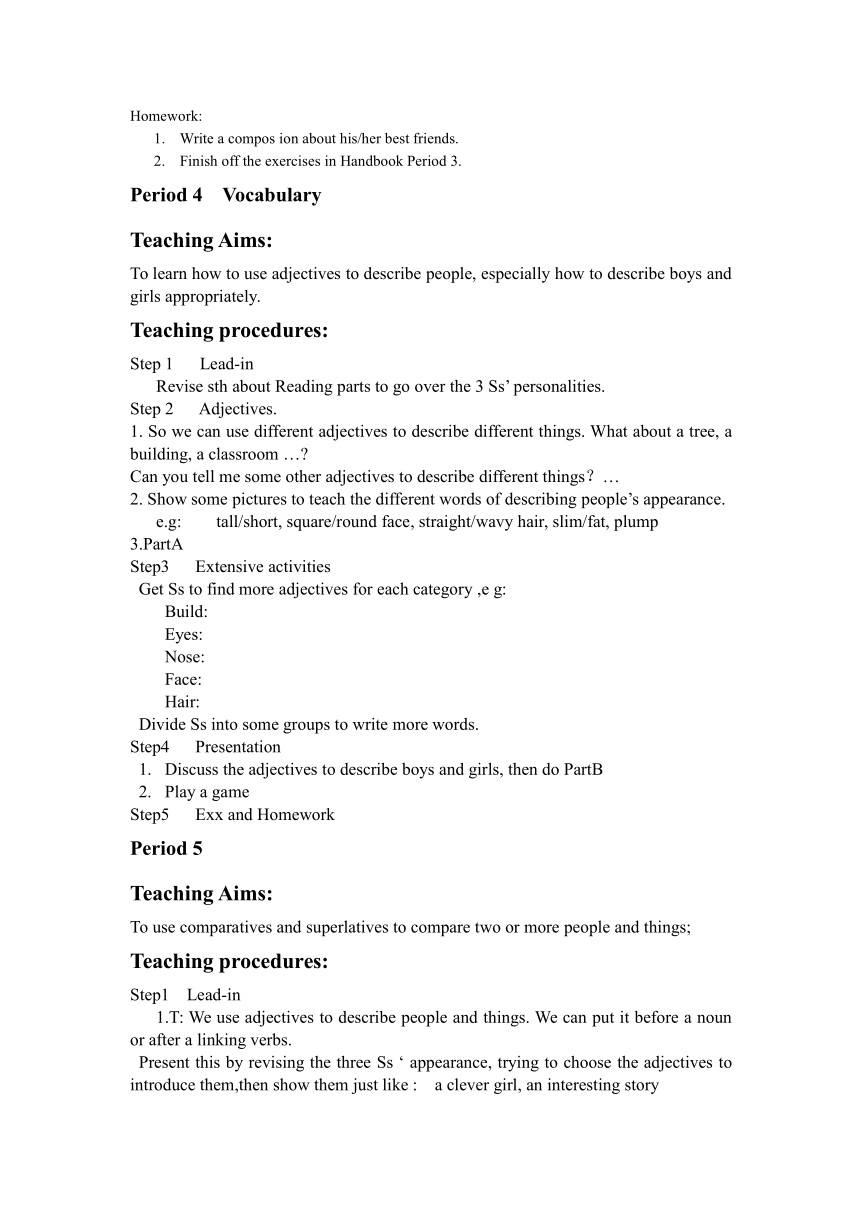 Homework:
1. Write a compos ion about his/her best friends.
2. Finish off the exercises in Handbook Period 3.

Period 4 Vocabulary

Teaching Aims:

To learn how to use adjectives to describe people, especially how to describe boys and girls appropriately.

Teaching procedures:

Step 1 Lead-in
Revise sth about Reading parts to go over the 3 Ss' personalities.
Step 2 Adjectives.
1. So we can use different adjectives to describe different things. What about a tree, a building, a classroom …?
Can you tell me some other adjectives to describe different things？ …
2. Show some pictures to teach the different words of describing people's appearance.
e.g: tall/short, square/round face, straight/wavy hair, slim/fat, plump
3.PartA
Step3 Extensive activities
Get Ss to find more adjectives for each category ,e g:
Build:
Eyes:
Nose:
Face:
Hair:
Divide Ss into some groups to write more words.
Step4 Presentation
1. Discuss the adjectives to describe boys and girls, then do PartB
2. Play a game
Step5 Exx and Homework

Period 5

Teaching Aims:

To use comparatives and superlatives to compare two or more people and things;

Teaching procedures:

Step1 Lead-in
1.T: We use adjectives to describe people and things. We can put it before a noun or after a linking verbs.
Present this by revising the three Ss ' appearance, trying to choose the adjectives to introduce them,then show them just like : a clever girl, an interesting story